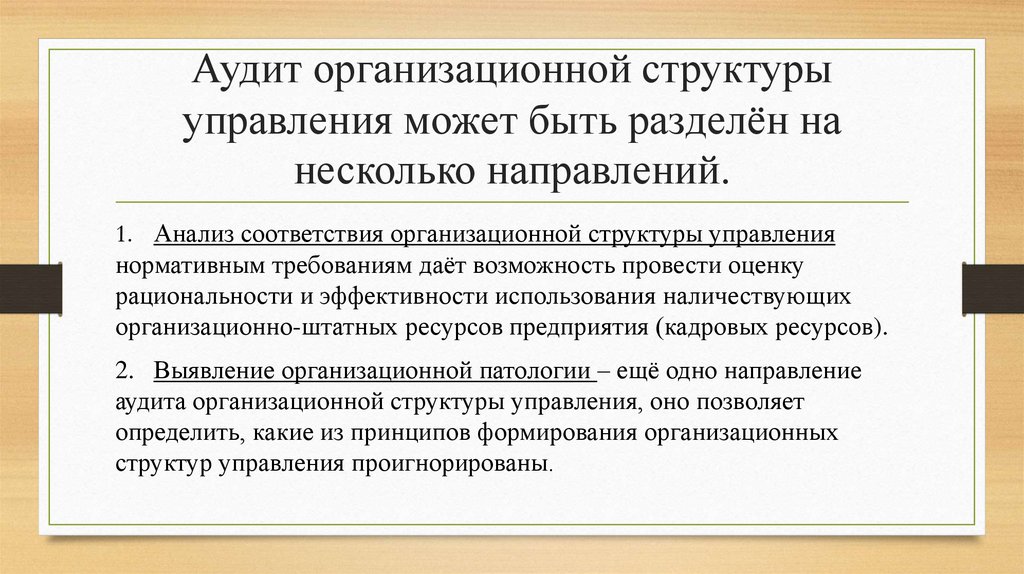 Аудит организационной структуры управления может быть разделён на несколько направлений.

1. Анализ соответствия организационной структуры управления нормативным требованиям даёт возможность провести оценку рациональности и эффективности использования наличествующих организационно-штатных ресурсов предприятия (кадровых ресурсов).

2. Выявление организационной патологии – ещё одно направление аудита организационной структуры управления, оно позволяет определить, какие из принципов формирования организационных структур управления проигнорированы.